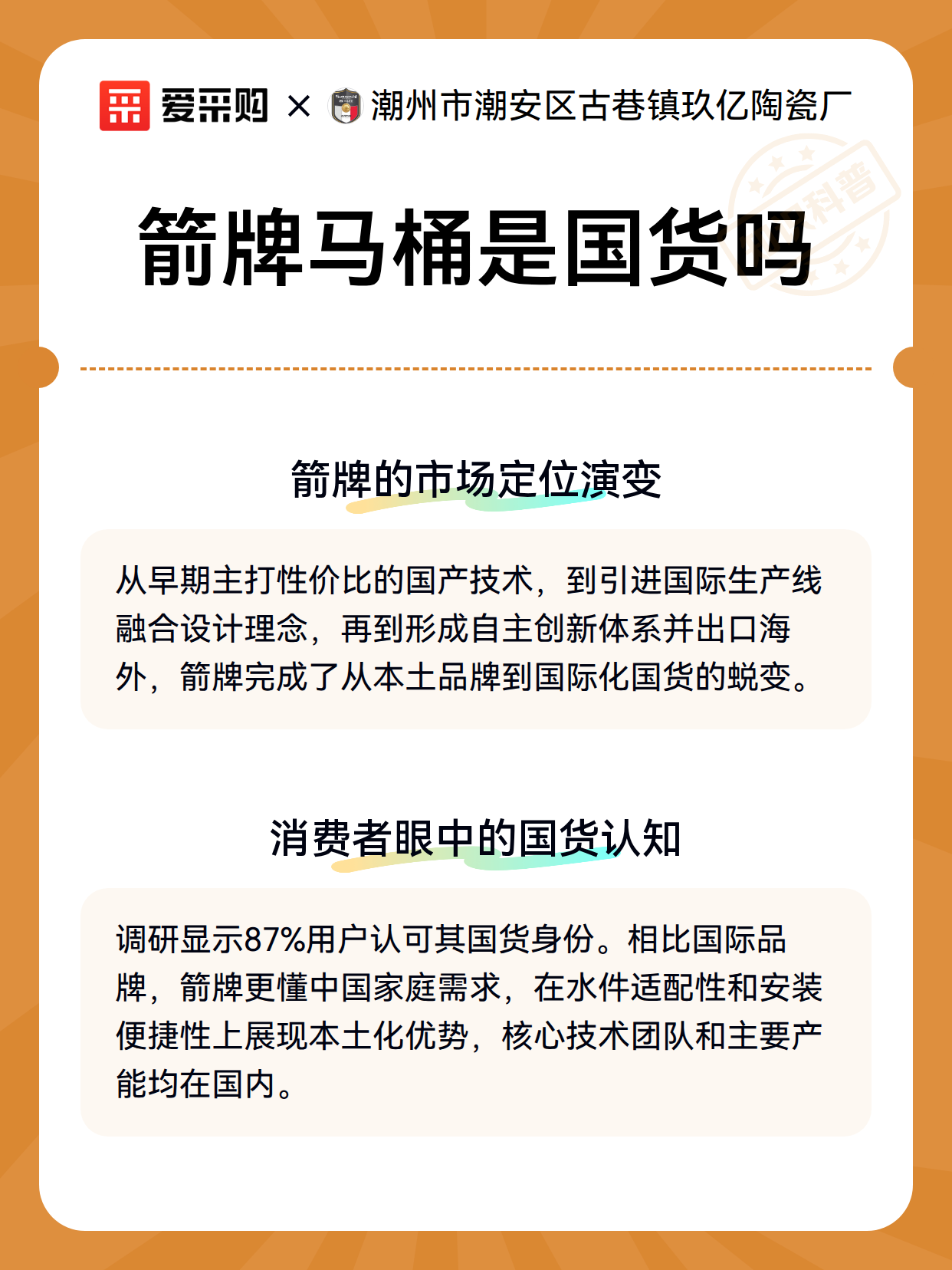 爱采购 × 潮州市潮安区古巷镇玖亿陶瓷厂

科普

箭牌马桶是国货吗

箭牌的市场定位演变

从早期主打性价比的国产技术，到引进国际生产线融合设计理念，再到形成自主创新体系并出口海外，箭牌完成了从本土品牌到国际化国货的蜕变。

消费者眼中的国货认知

调研显示87%用户认可其国货身份。相比国际品牌，箭牌更懂中国家庭需求，在水件适配性和安装便捷性上展现本土化优势，核心技术团队和主要产能均在国内。